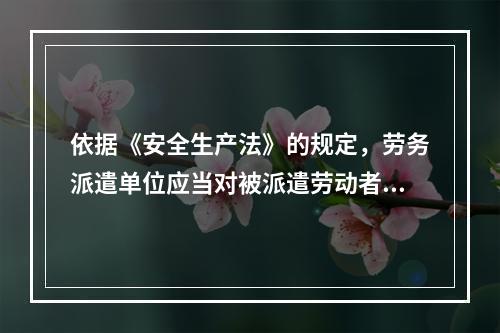 依据《安全生产法》的规定，劳务派遣单位应当对被派遣劳动者...